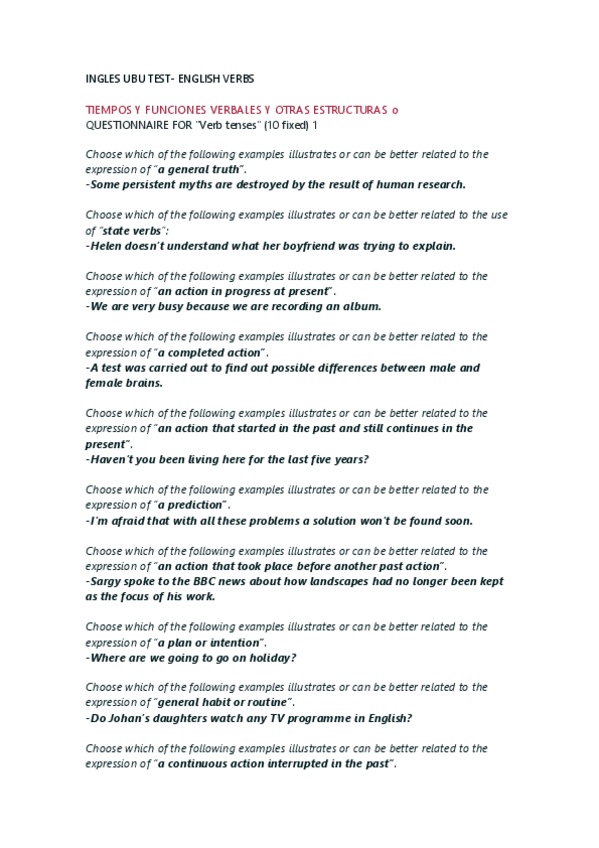 INGLES UBU TEST- ENGLISH VERBS

TIEMPOS Y FUNCIONES VERBALES Y OTRAS ESTRUCTURAS o
QUESTIONNAIRE FOR "Verb tenses" (10 fixed) 1

Choose which of the following examples illustrates or can be better related to the expression of "a general truth".
-Some persistent myths are destroyed by the result of human research.

Choose which of the following examples illustrates or can be better related to the use of "state verbs":
-Helen doesn't understand what her boyfriend was trying to explain.

Choose which of the following examples illustrates or can be better related to the expression of "an action in progress at present".
-We are very busy because we are recording an album.

Choose which of the following examples illustrates or can be better related to the expression of "a completed action".
-A test was carried out to find out possible differences between male and female brains.

Choose which of the following examples illustrates or can be better related to the expression of "an action that started in the past and still continues in the present".
-Haven't you been living here for the last five years?

Choose which of the following examples illustrates or can be better related to the expression of "a prediction".
-I'm afraid that with all these problems a solution won't be found soon.

Choose which of the following examples illustrates or can be better related to the expression of "an action that took place before another past action".
-Sargy spoke to the BBC news about how landscapes had no longer been kept as the focus of his work.

Choose which of the following examples illustrates or can be better related to the expression of "a plan or intention".
-Where are we going to go on holiday?

Choose which of the following examples illustrates or can be better related to the expression of "general habit or routine".
-Do Johan's daughters watch any TV programme in English?

Choose which of the following examples illustrates or can be better related to the expression of "a continuous action interrupted in the past".